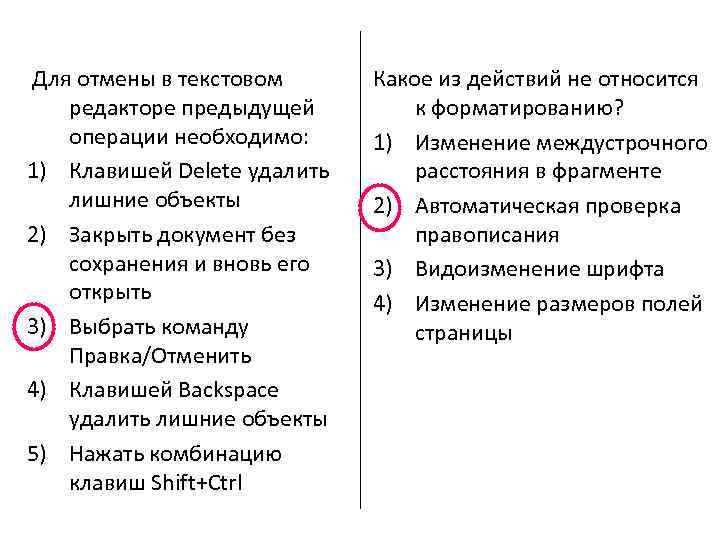 Для отмены в текстовом редакторе предыдущей операции необходимо:

1) Клавишей Delete удалить лишние объекты
2) Закрыть документ без сохранения и вновь его открыть
3) Выбрать команду Правка/Отменить
4) Клавишей Backspace удалить лишние объекты
5) Нажать комбинацию клавиш Shift+Ctrl

Какое из действий не относится к форматированию?

1) Изменение междустрочного расстояния в фрагменте
2) Автоматическая проверка правописания
3) Видоизменение шрифта
4) Изменение размеров полей страницы